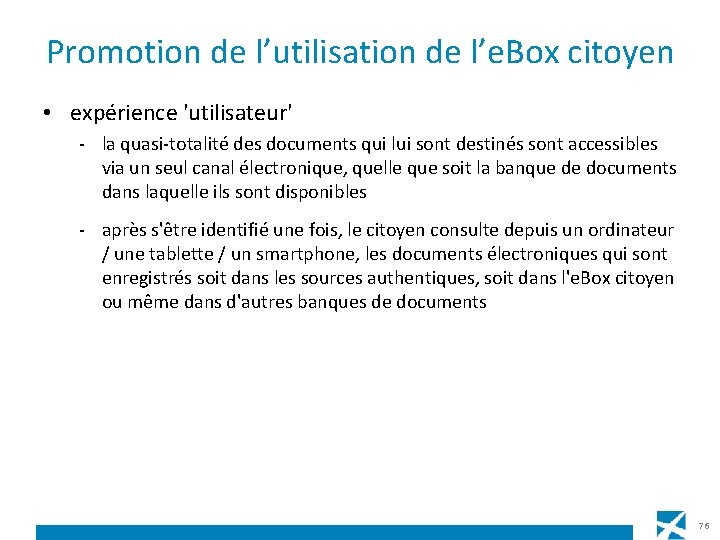 Promotion de l’utilisation de l’eBox citoyen

• expérience 'utilisateur'

- la quasi-totalité des documents qui lui sont destinés sont accessibles via un seul canal électronique, quelle que soit la banque de documents dans laquelle ils sont disponibles

- après s'être identifié une fois, le citoyen consulte depuis un ordinateur / une tablette / un smartphone, les documents électroniques qui sont enregistrés soit dans les sources authentiques, soit dans l'eBox citoyen ou même dans d'autres banques de documents

76